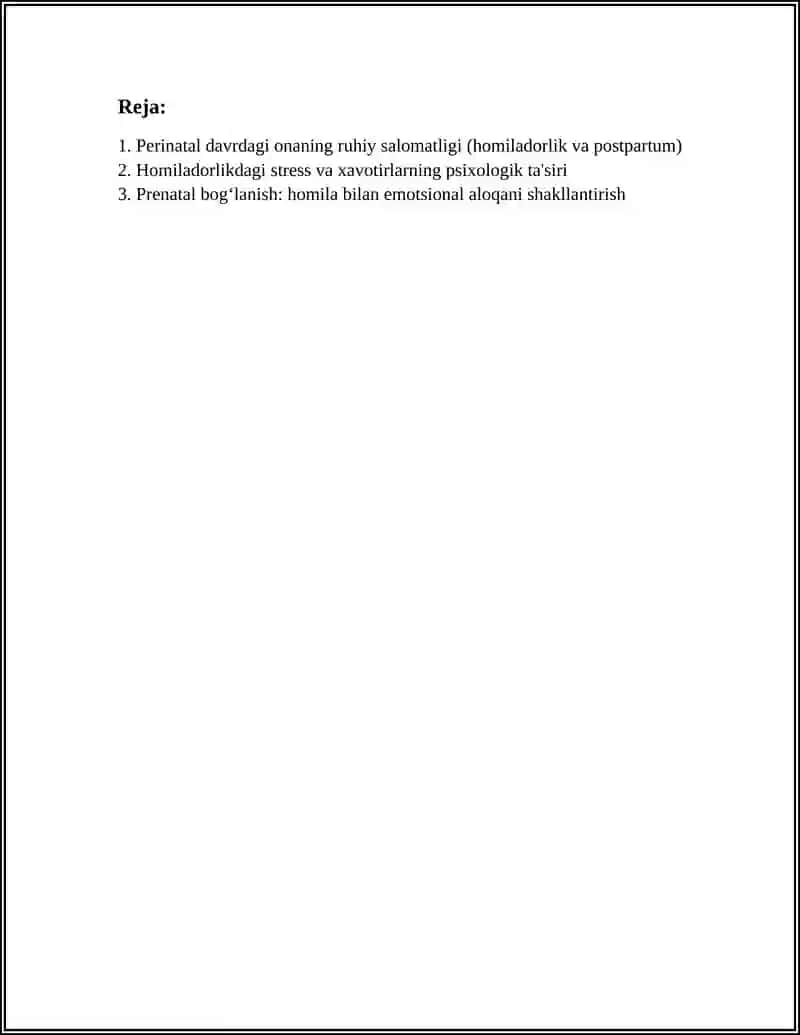 Reja:

1. Perinatal davrdagi onaning ruhiy salomatligi (homiladorlik va postpartum)
2. Homiladorlikdagi stress va xavotirlarning psixologik ta'siri
3. Prenatal bog‘lanish: homila bilan emotsional aloqani shakllantirish